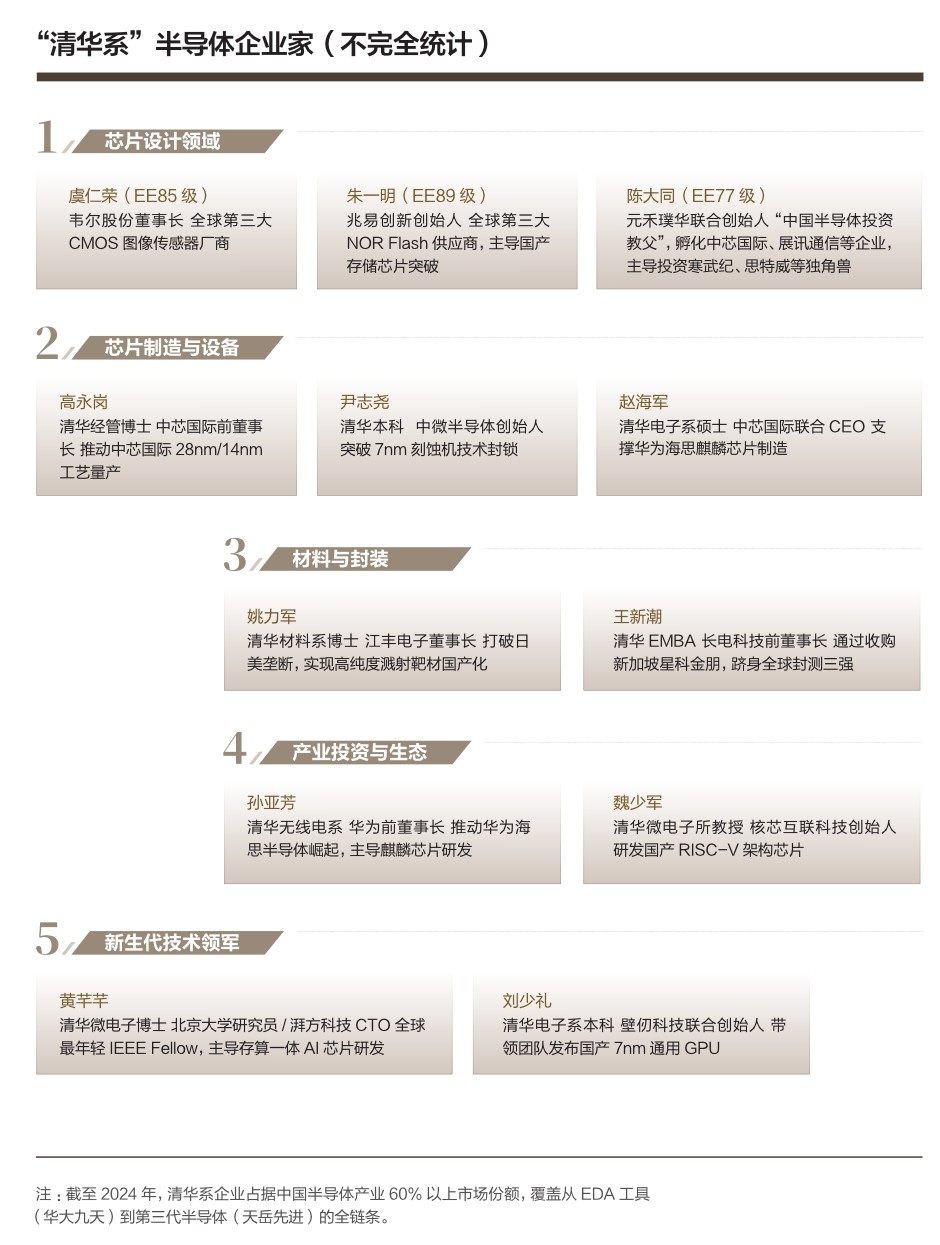 “清华系”半导体企业家（不完全统计）

1 芯片设计领域

虞仁荣（EE85 级）
韦尔股份董事长 全球第三大 CMOS 图像传感器厂商

朱一明（EE89 级）
兆易创新创始人 全球第三大 NOR Flash 供应商，主导国产存储芯片突破

陈大同（EE77 级）
元禾璞华联合创始人“中国半导体投资教父”，孵化中芯国际、展讯通信等企业，主导投资寒武纪、思特威等独角兽

2 芯片制造与设备

高永岗
清华经管博士 中芯国际前董事长 推动中芯国际 28nm/14nm 工艺量产

尹志尧
清华本科 中微半导体创始人 突破 7nm 刻蚀机技术封锁

赵海军
清华电子系硕士 中芯国际联合 CEO 支撑华为海思麒麟芯片制造

3 材料与封装

姚力军
清华材料系博士 江丰电子董事长 打破日美垄断，实现高纯度溅射靶材国产化

王新潮
清华 EMBA 长电科技前董事长 通过收购新加坡星科金朋，跻身全球封测三强

4 产业投资与生态

孙亚芳
清华无线电系 华为前董事长 推动华为海思半导体崛起，主导麒麟芯片研发

魏少军
清华微电子所教授 核芯互联科技创始人 研发国产 RISC-V 架构芯片

5 新生代技术领军

黄芊芊
清华微电子博士 北京大学研究员 / 湃方科技 CTO 全球最年轻 IEEE Fellow，主导存算一体 AI 芯片研发

刘少礼
清华电子系本科 壁仞科技联合创始人 带领团队发布国产 7nm 通用 GPU

注：截至 2024 年，清华系企业占据中国半导体产业 60% 以上市场份额，覆盖从 EDA 工具（华大九天）到第三代半导体（天岳先进）的全链条。